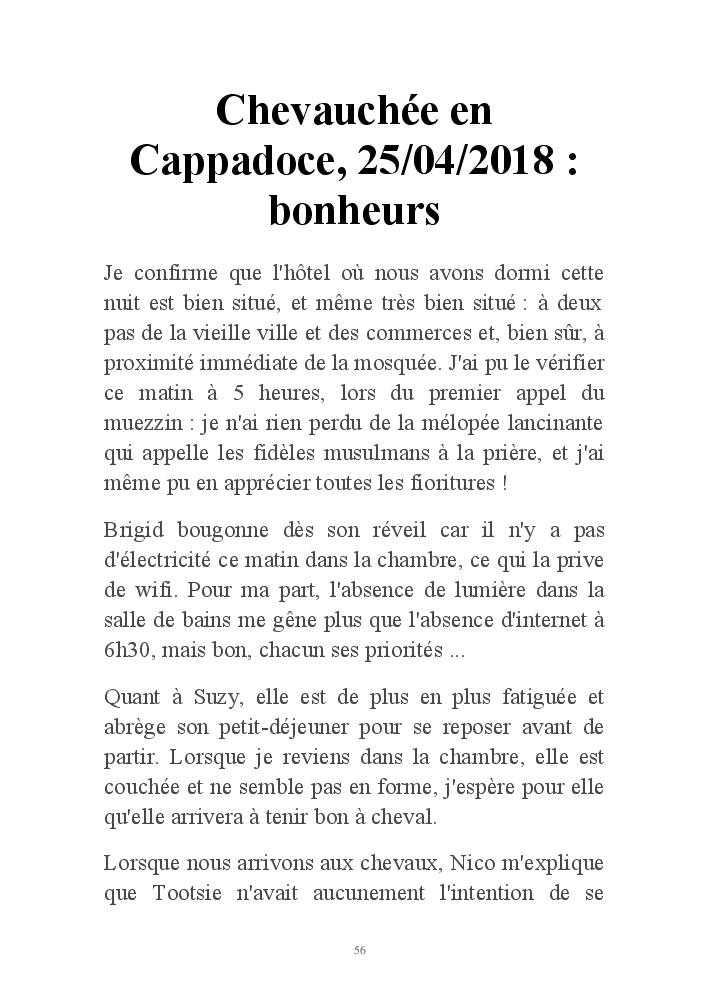 Chevauchée en Cappadoce, 25/04/2018 : bonheurs

Je confirme que l'hôtel où nous avons dormi cette nuit est bien situé, et même très bien situé : à deux pas de la vieille ville et des commerces et, bien sûr, à proximité immédiate de la mosquée. J'ai pu le vérifier ce matin à 5 heures, lors du premier appel du muezzin : je n'ai rien perdu de la mélopée lancinante qui appelle les fidèles musulmans à la prière, et j'ai même pu en apprécier toutes les fioritures !

Brigid bougonne dès son réveil car il n'y a pas d'électricité ce matin dans la chambre, ce qui la prive de wifi. Pour ma part, l'absence de lumière dans la salle de bains me gêne plus que l'absence d'internet à 6h30, mais bon, chacun ses priorités ...

Quant à Suzy, elle est de plus en plus fatiguée et abrège son petit-déjeuner pour se reposer avant de partir. Lorsque je reviens dans la chambre, elle est couchée et ne semble pas en forme, j'espère pour elle qu'elle arrivera à tenir bon à cheval.

Lorsque nous arrivons aux chevaux, Nico m'explique que Tootsie n'avait aucunement l'intention de se

56